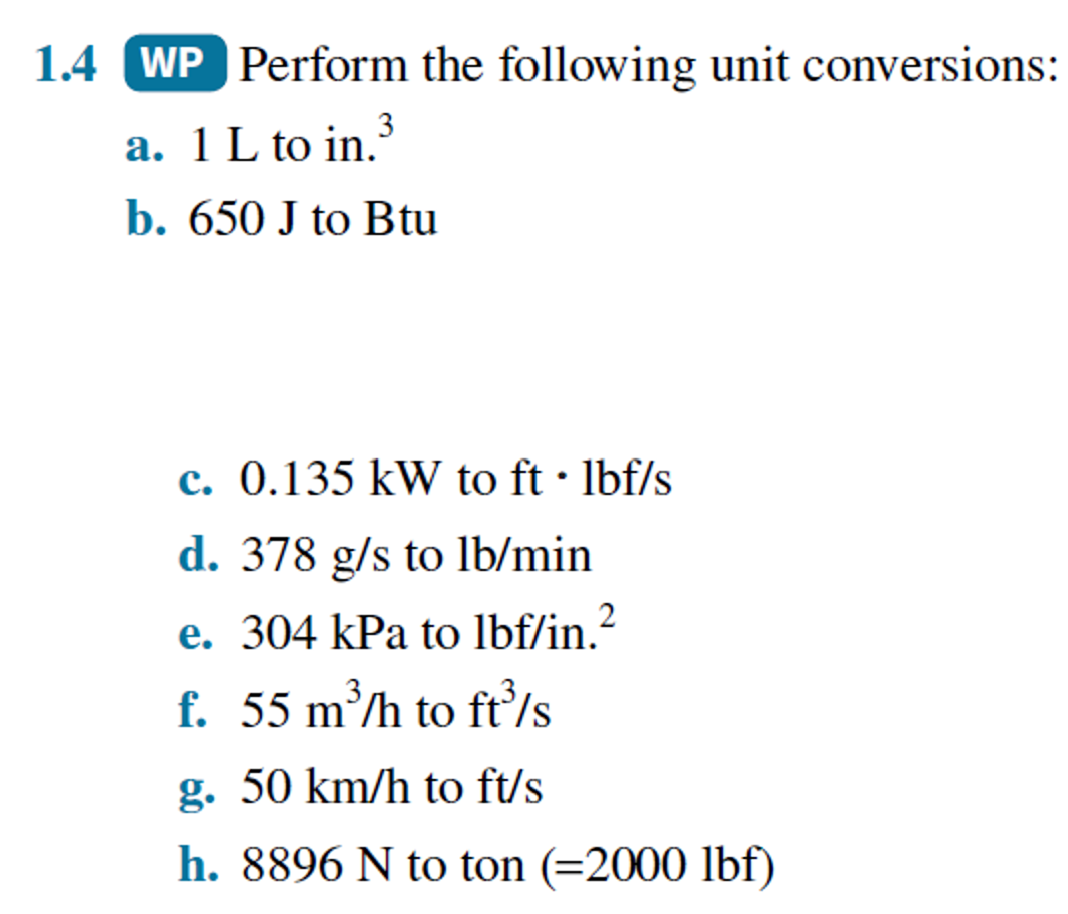 1.4 WP Perform the following unit conversions:

a. 1 L to $in.^3$

b. 650 J to Btu

c. 0.135 kW to ft · lbf/s

d. 378 g/s to lb/min

e. 304 kPa to $lbf/in.^2$

f. 55 $m^3/h$ to $ft^3/s$

g. 50 km/h to ft/s

h. 8896 N to ton (=2000 lbf)